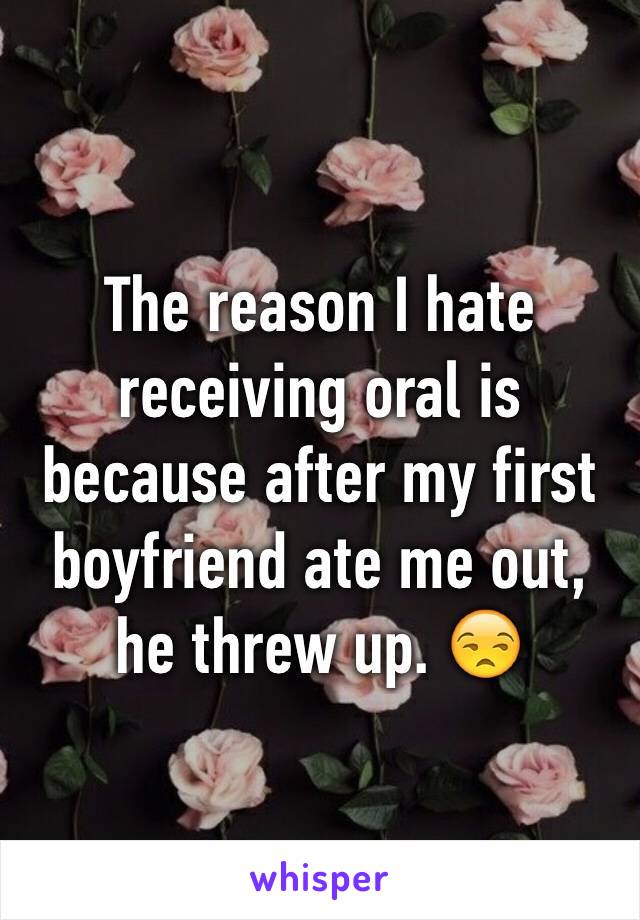 The reason I hate receiving oral is because after my first boyfriend ate me out, he threw up. 😒

whisper